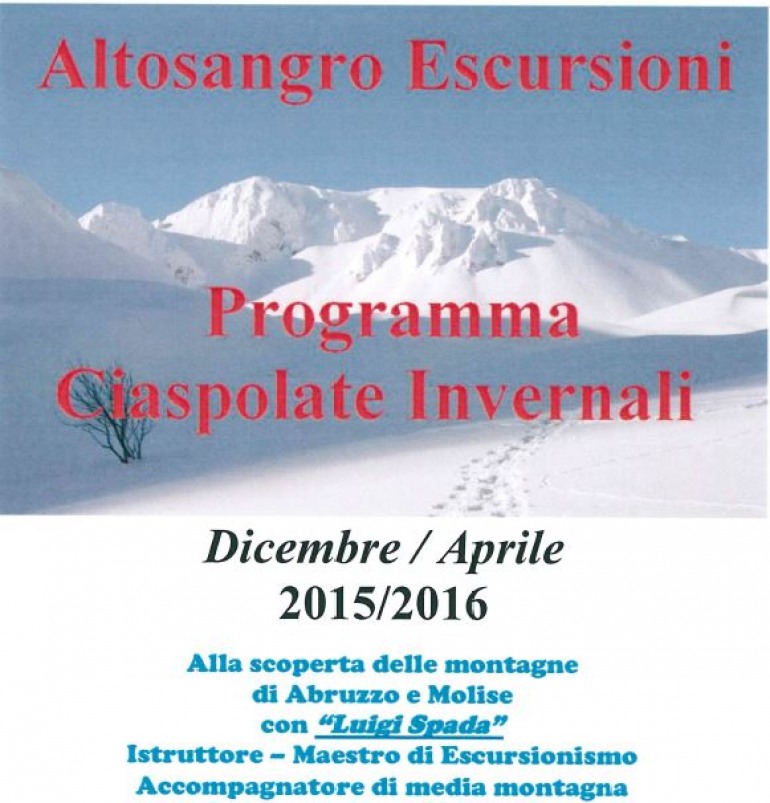 Altosangro Escursioni

Programma
Ciaspolate Invernali

Dicembre / Aprile
2015/2016

Alla scoperta delle montagne
di Abruzzo e Molise
con "Luigi Spada"
Istruttore – Maestro di Escursionismo
Accompagnatore di media montagna